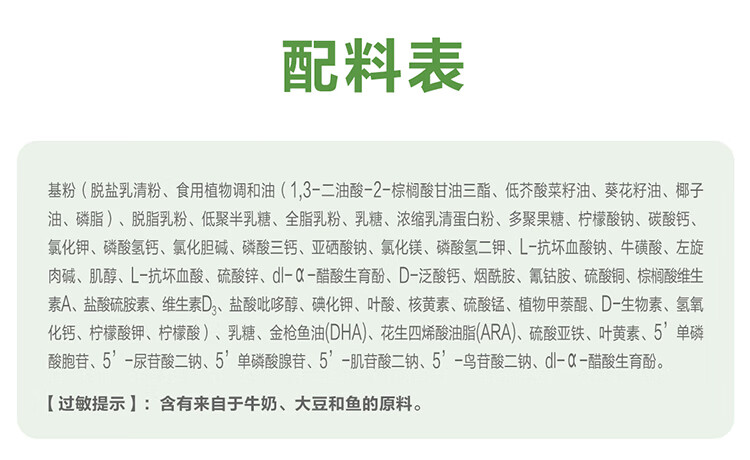 配料表

基粉（脱盐乳清粉、食用植物调和油（1,3-二油酸-2-棕榈酸甘油三酯、低芥酸菜籽油、葵花籽油、椰子油、磷脂）、脱脂乳粉、低聚半乳糖、全脂乳粉、乳糖、浓缩乳清蛋白粉、多聚果糖、柠檬酸钠、碳酸钙、氯化钾、磷酸氢钙、氯化胆碱、磷酸三钙、亚硒酸钠、氯化镁、磷酸氢二钾、L-抗坏血酸钠、牛磺酸、左旋肉碱、肌醇、L-抗坏血酸、硫酸锌、dl-α-醋酸生育酚、D-泛酸钙、烟酰胺、氰钴胺、硫酸铜、棕榈酸维生素A、盐酸硫胺素、维生素$D_3$、盐酸吡哆醇、碘化钾、叶酸、核黄素、硫酸锰、植物甲萘醌、D-生物素、氢氧化钙、柠檬酸钾、柠檬酸）、乳糖、金枪鱼油(DHA)、花生四烯酸油脂(ARA)、硫酸亚铁、叶黄素、5'单磷酸胞苷、5'-尿苷酸二钠、5'单磷酸腺苷、5'-肌苷酸二钠、5'-鸟苷酸二钠、dl-α-醋酸生育酚。

【过敏提示】：含有来自于牛奶、大豆和鱼的原料。